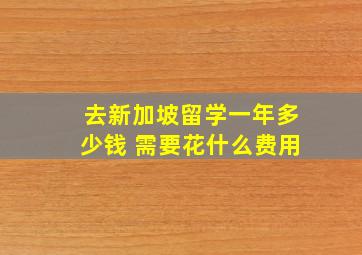 去新加坡留学一年多少钱 需要花什么费用